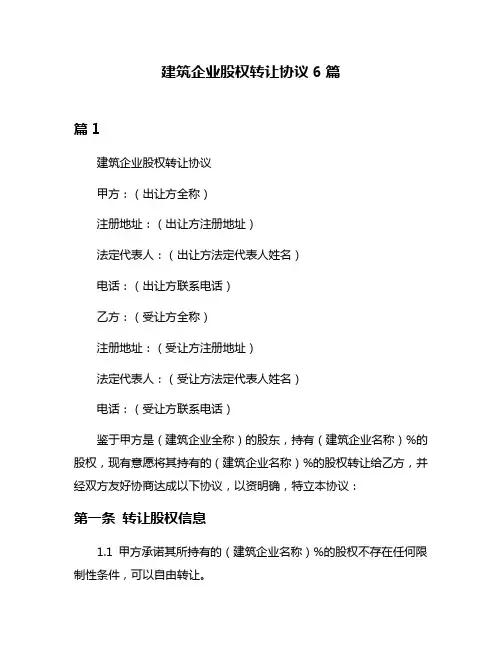 建筑企业股权转让协议 6 篇

篇 1

建筑企业股权转让协议

甲方：（出让方全称）

注册地址：（出让方注册地址）

法定代表人：（出让方法定代表人姓名）

电话：（出让方联系电话）

乙方：（受让方全称）

注册地址：（受让方注册地址）

法定代表人：（受让方法定代表人姓名）

电话：（受让方联系电话）

鉴于甲方是（建筑企业全称）的股东，持有（建筑企业名称）%的股权，现有意愿将其持有的（建筑企业名称）%的股权转让给乙方，并经双方友好协商达成以下协议，以资明确，特立本协议：

第一条 转让股权信息

1.1 甲方承诺其所持有的（建筑企业名称）%的股权不存在任何限制性条件，可以自由转让。